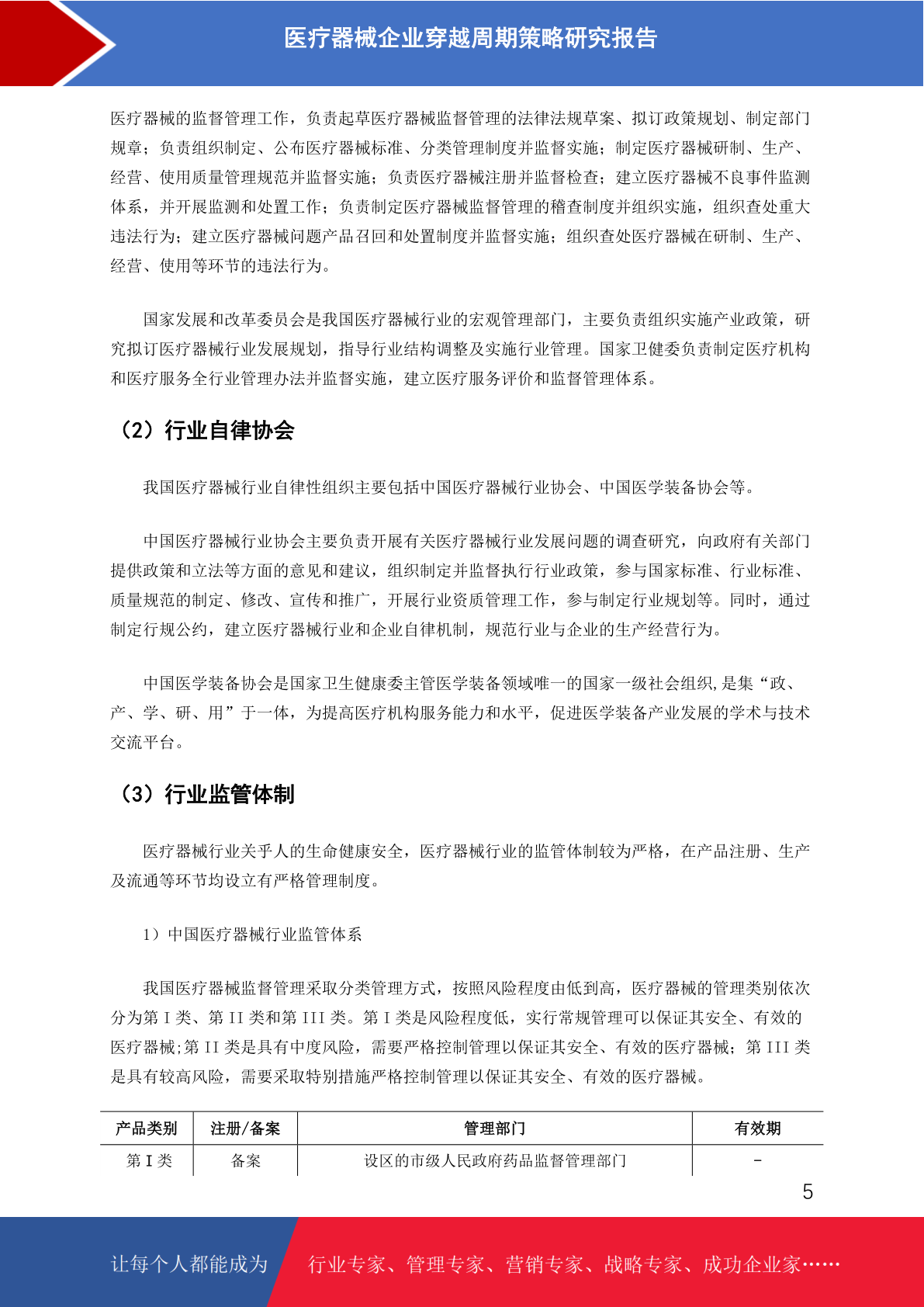 医疗器械企业穿越周期策略研究报告

医疗器械的监督管理工作，负责起草医疗器械监督管理的法律法规草案、拟订政策规划、制定部门规章；负责组织制定、公布医疗器械标准、分类管理制度并监督实施；制定医疗器械研制、生产、经营、使用质量管理规范并监督实施；负责医疗器械注册并监督检查；建立医疗器械不良事件监测体系，并开展监测和处置工作；负责制定医疗器械监督管理的稽查制度并组织实施，组织查处重大违法行为；建立医疗器械问题产品召回和处置制度并监督实施；组织查处医疗器械在研制、生产、经营、使用等环节的违法行为。

国家发展和改革委员会是我国医疗器械行业的宏观管理部门，主要负责组织实施产业政策，研究拟订医疗器械行业发展规划，指导行业结构调整及实施行业管理。国家卫健委负责制定医疗机构和医疗服务全行业管理办法并监督实施，建立医疗服务评价和监督管理体系。

（2）行业自律协会

我国医疗器械行业自律性组织主要包括中国医疗器械行业协会、中国医学装备协会等。

中国医疗器械行业协会主要负责开展有关医疗器械行业发展问题的调查研究，向政府有关部门提供政策和立法等方面的意见和建议，组织制定并监督执行行业政策，参与国家标准、行业标准、质量规范的制定、修改、宣传和推广，开展行业资质管理工作，参与制定行业规划等。同时，通过制定行规公约，建立医疗器械行业和企业自律机制，规范行业与企业的生产经营行为。

中国医学装备协会是国家卫生健康委主管医学装备领域唯一的国家一级社会组织,是集“政、产、学、研、用”于一体，为提高医疗机构服务能力和水平，促进医学装备产业发展的学术与技术交流平台。

（3）行业监管体制

医疗器械行业关乎人的生命健康安全，医疗器械行业的监管体制较为严格，在产品注册、生产及流通等环节均设立有严格管理制度。

1）中国医疗器械行业监管体系

我国医疗器械监督管理采取分类管理方式，按照风险程度由低到高，医疗器械的管理类别依次分为第 I 类、第 II 类和第 III 类。第 I 类是风险程度低，实行常规管理可以保证其安全、有效的医疗器械;第 II 类是具有中度风险，需要严格控制管理以保证其安全、有效的医疗器械；第 III 类是具有较高风险，需要采取特别措施严格控制管理以保证其安全、有效的医疗器械。

| 产品类别 | 注册/备案 | 管理部门 | 有效期 |
|---|---|---|---|
| 第 I 类 | 备案 | 设区的市级人民政府药品监督管理部门 | - |

5

让每个人都能成为 行业专家、管理专家、营销专家、战略专家、成功企业家……